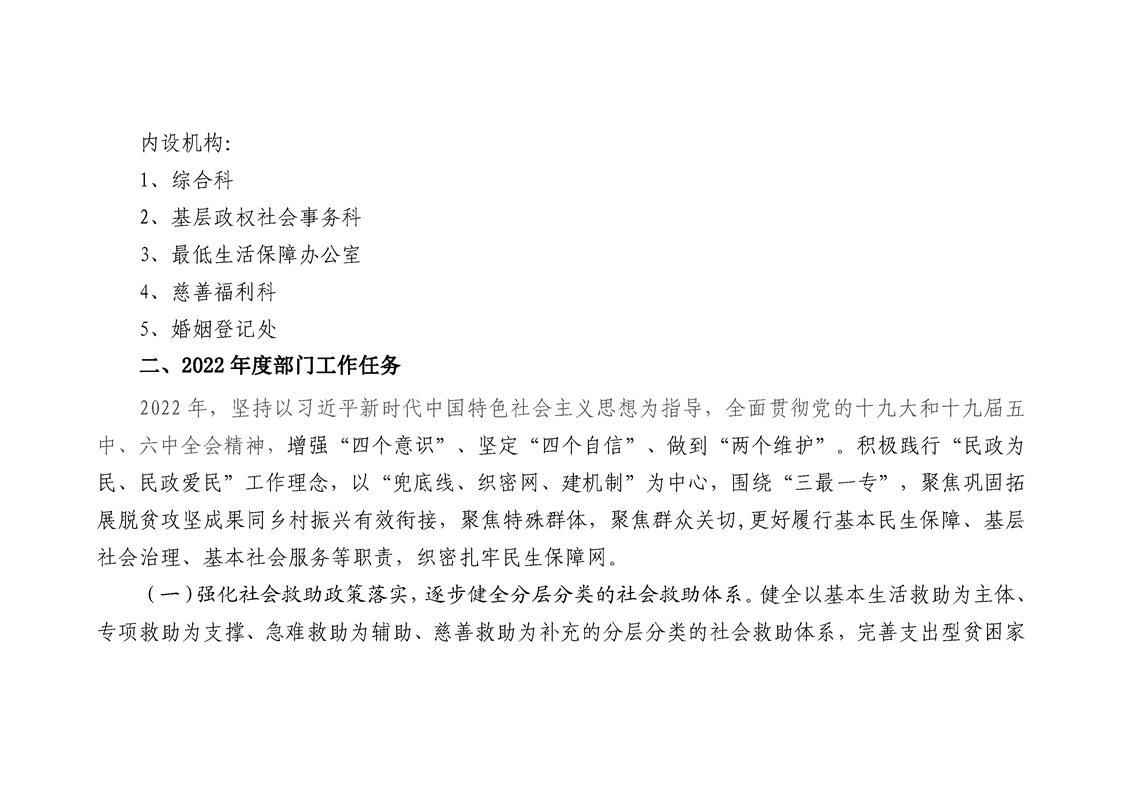 内设机构:

1、综合科

2、基层政权社会事务科

3、最低生活保障办公室

4、慈善福利科

5、婚姻登记处

二、2022年度部门工作任务

2022年，坚持以习近平新时代中国特色社会主义思想为指导，全面贯彻党的十九大和十九届五中、六中全会精神，增强“四个意识”、坚定“四个自信”、做到“两个维护”。积极践行“民政为民、民政爱民”工作理念，以“兜底线、织密网、建机制”为中心，围绕“三最一专”，聚焦巩固拓展脱贫攻坚成果同乡村振兴有效衔接，聚焦特殊群体，聚焦群众关切，更好履行基本民生保障、基层社会治理、基本社会服务等职责，织密扎牢民生保障网。

（一）强化社会救助政策落实，逐步健全分层分类的社会救助体系。健全以基本生活救助为主体、专项救助为支撑、急难救助为辅助、慈善救助为补充的分层分类的社会救助体系，完善支出型贫困家